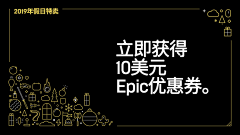 2019年假日特卖

立即获得
10美元
Epic优惠券。